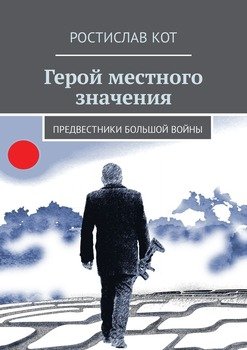 РОСТИСЛАВ КОТ

Герой местного значения

ПРЕДВЕСТНИКИ БОЛЬШОЙ ВОЙНЫ